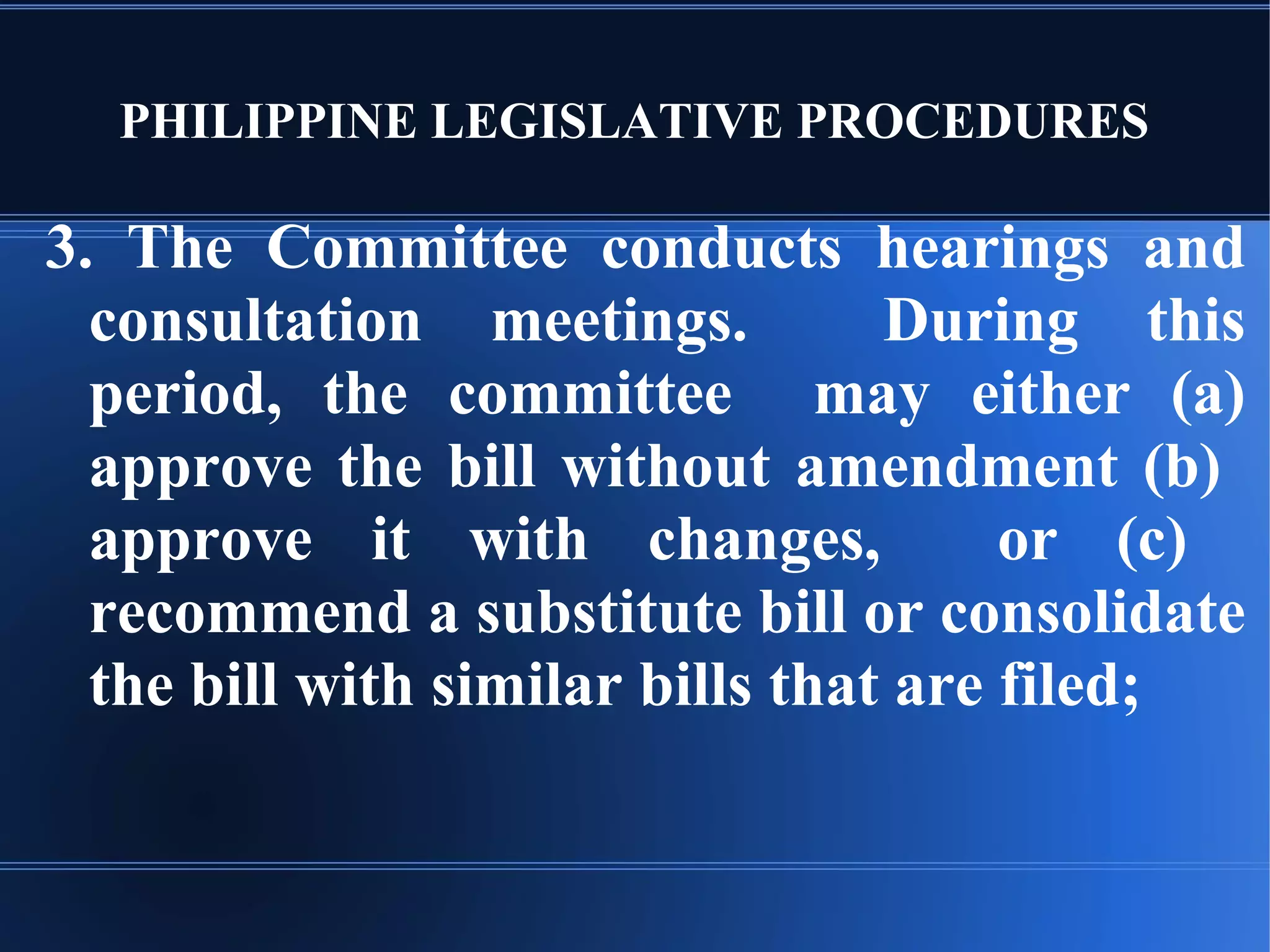 PHILIPPINE LEGISLATIVE PROCEDURES

3. The Committee conducts hearings and consultation meetings. During this period, the committee may either (a) approve the bill without amendment (b) approve it with changes, or (c) recommend a substitute bill or consolidate the bill with similar bills that are filed;